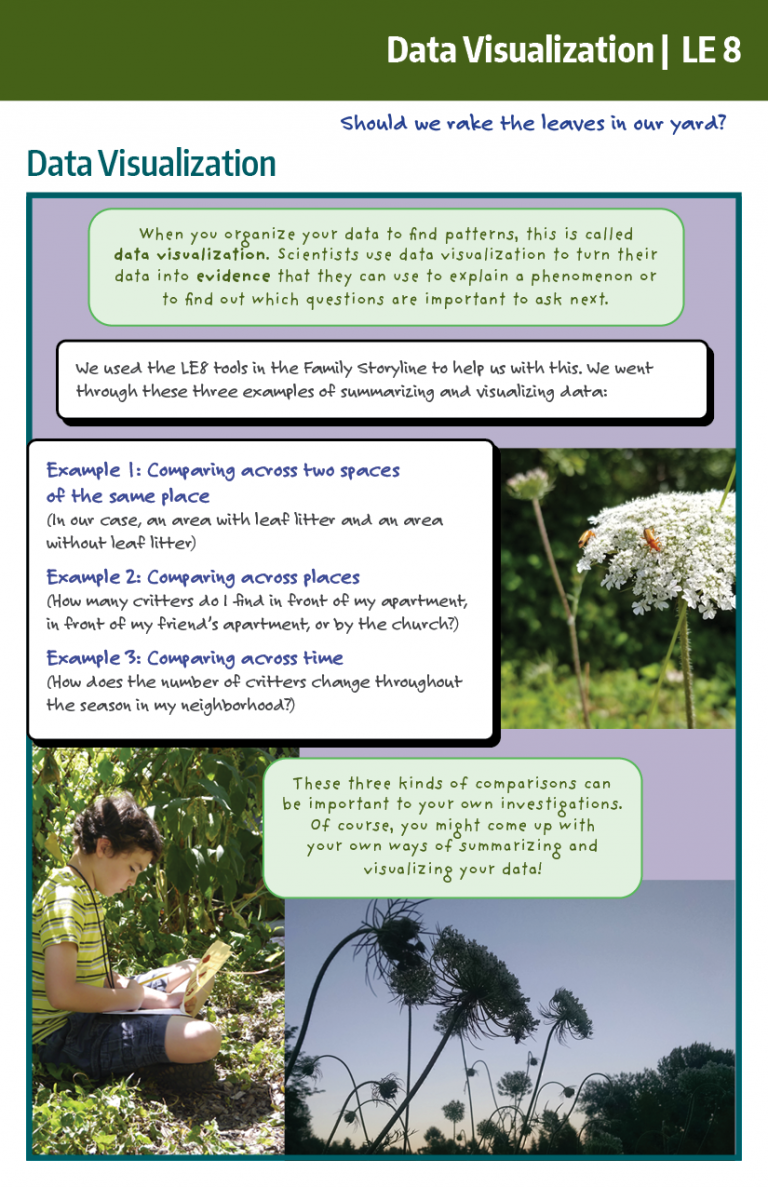 Data Visualization | LE 8

Should we rake the leaves in our yard?

Data Visualization

When you organize your data to find patterns, this is called data visualization. Scientists use data visualization to turn their data into evidence that they can use to explain a phenomenon or to find out which questions are important to ask next.

We used the LE8 tools in the Family Storyline to help us with this. We went through these three examples of summarizing and visualizing data:

Example 1: Comparing across two spaces of the same place
(In our case, an area with leaf litter and an area without leaf litter)

Example 2: Comparing across places
(How many critters do I find in front of my apartment, in front of my friend's apartment, or by the church?)

Example 3: Comparing across time
(How does the number of critters change throughout the season in my neighborhood?)

These three kinds of comparisons can be important to your own investigations. Of course, you might come up with your own ways of summarizing and visualizing your data!